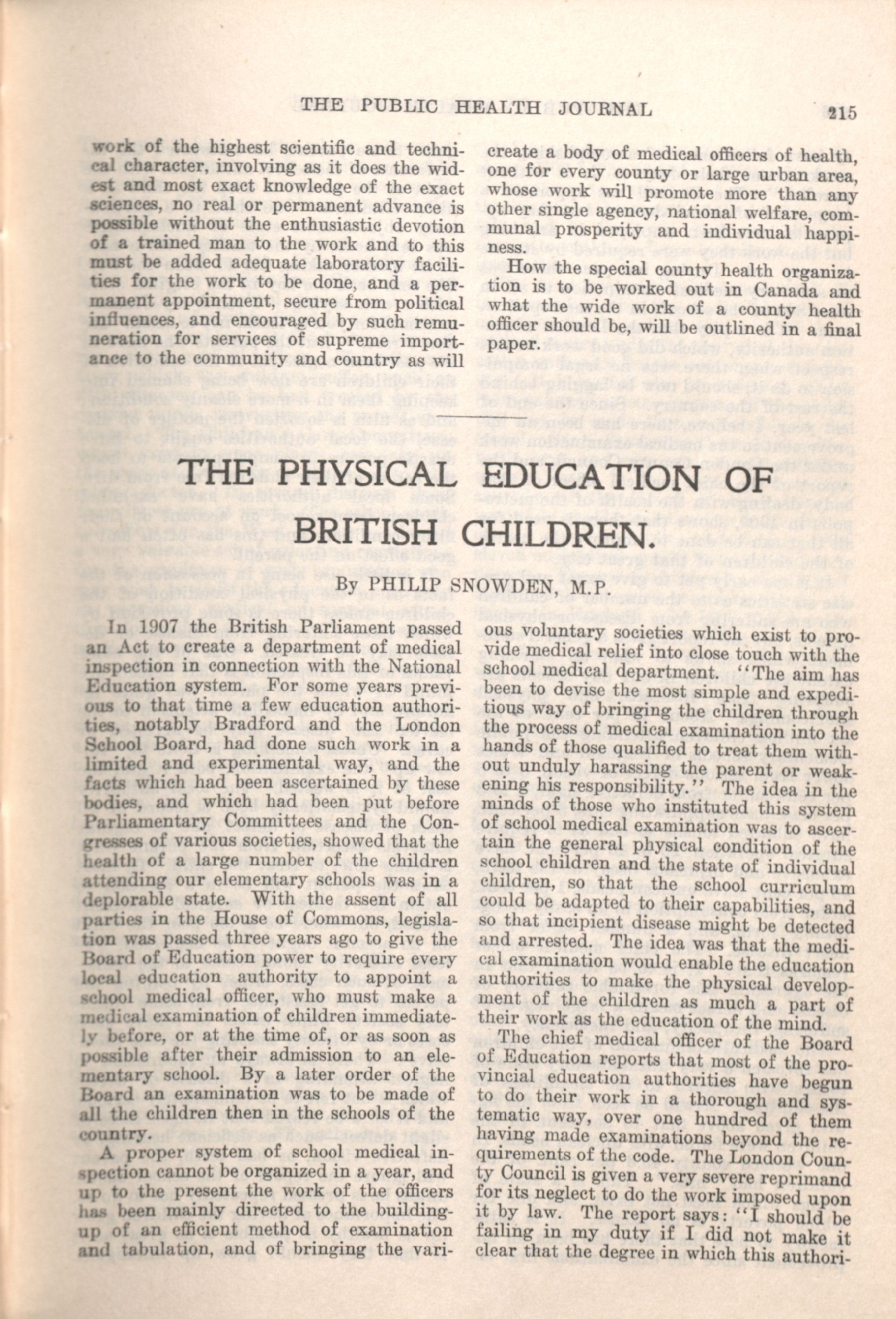 THE PUBLIC HEALTH JOURNAL 215

work of the highest scientific and technical character, involving as it does the widest and most exact knowledge of the exact sciences, no real or permanent advance is possible without the enthusiastic devotion of a trained man to the work and to this must be added adequate laboratory facilities for the work to be done, and a permanent appointment, secure from political influences, and encouraged by such remuneration for services of supreme importance to the community and country as will create a body of medical officers of health, one for every county or large urban area, whose work will promote more than any other single agency, national welfare, communal prosperity and individual happiness.

How the special county health organization is to be worked out in Canada and what the wide work of a county health officer should be, will be outlined in a final paper.

THE PHYSICAL EDUCATION OF BRITISH CHILDREN.

By PHILIP SNOWDEN, M.P.

In 1907 the British Parliament passed an Act to create a department of medical inspection in connection with the National Education system. For some years previous to that time a few education authorities, notably Bradford and the London School Board, had done such work in a limited and experimental way, and the facts which had been ascertained by these bodies, and which had been put before Parliamentary Committees and the Congresses of various societies, showed that the health of a large number of the children attending our elementary schools was in a deplorable state. With the assent of all parties in the House of Commons, legislation was passed three years ago to give the Board of Education power to require every local education authority to appoint a school medical officer, who must make a medical examination of children immediately before, or at the time of, or as soon as possible after their admission to an elementary school. By a later order of the Board an examination was to be made of all the children then in the schools of the country.

A proper system of school medical inspection cannot be organized in a year, and up to the present the work of the officers has been mainly directed to the building-up of an efficient method of examination and tabulation, and of bringing the various voluntary societies which exist to provide medical relief into close touch with the school medical department. "The aim has been to devise the most simple and expeditious way of bringing the children through the process of medical examination into the hands of those qualified to treat them without unduly harassing the parent or weakening his responsibility." The idea in the minds of those who instituted this system of school medical examination was to ascertain the general physical condition of the school children and the state of individual children, so that the school curriculum could be adapted to their capabilities, and so that incipient disease might be detected and arrested. The idea was that the medical examination would enable the education authorities to make the physical development of the children as much a part of their work as the education of the mind.

The chief medical officer of the Board of Education reports that most of the provincial education authorities have begun to do their work in a thorough and systematic way, over one hundred of them having made examinations beyond the requirements of the code. The London County Council is given a very severe reprimand for its neglect to do the work imposed upon it by law. The report says: "I should be failing in my duty if I did not make it clear that the degree in which this authori-